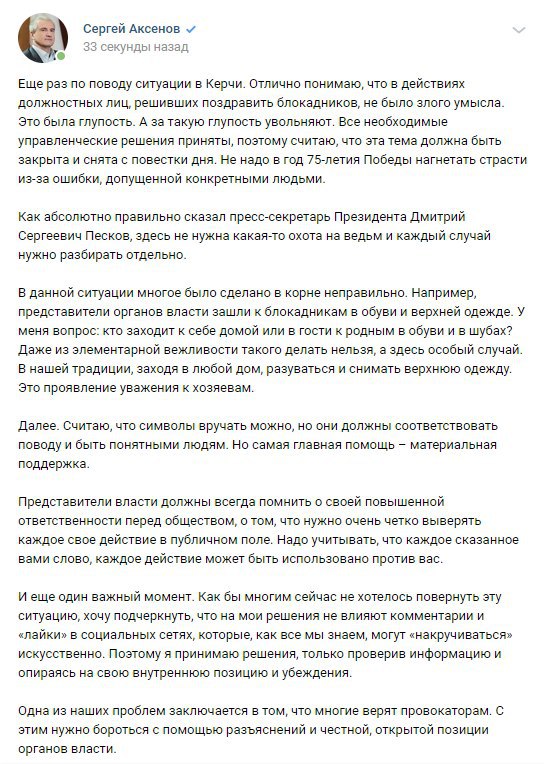 Сергей Аксенов
33 секунды назад

Еще раз по поводу ситуации в Керчи. Отлично понимаю, что в действиях должностных лиц, решивших поздравить блокадников, не было злого умысла. Это была глупость. А за такую глупость увольняют. Все необходимые управленческие решения приняты, поэтому считаю, что эта тема должна быть закрыта и снята с повестки дня. Не надо в год 75-летия Победы нагнетать страсти из-за ошибки, допущенной конкретными людьми.

Как абсолютно правильно сказал пресс-секретарь Президента Дмитрий Сергеевич Песков, здесь не нужна какая-то охота на ведьм и каждый случай нужно разбирать отдельно.

В данной ситуации многое было сделано в корне неправильно. Например, представители органов власти зашли к блокадникам в обуви и верхней одежде. У меня вопрос: кто заходит к себе домой или в гости к родным в обуви и в шубах? Даже из элементарной вежливости такого делать нельзя, а здесь особый случай. В нашей традиции, заходя в любой дом, разуваться и снимать верхнюю одежду. Это проявление уважения к хозяевам.

Далее. Считаю, что символы вручать можно, но они должны соответствовать поводу и быть понятными людям. Но самая главная помощь – материальная поддержка.

Представители власти должны всегда помнить о своей повышенной ответственности перед обществом, о том, что нужно очень четко выверять каждое свое действие в публичном поле. Надо учитывать, что каждое сказанное вами слово, каждое действие может быть использовано против вас.

И еще один важный момент. Как бы многим сейчас не хотелось повернуть эту ситуацию, хочу подчеркнуть, что на мои решения не влияют комментарии и «лайки» в социальных сетях, которые, как все мы знаем, могут «накручиваться» искусственно. Поэтому я принимаю решения, только проверив информацию и опираясь на свою внутреннюю позицию и убеждения.

Одна из наших проблем заключается в том, что многие верят провокаторам. С этим нужно бороться с помощью разъяснений и честной, открытой позиции органов власти.